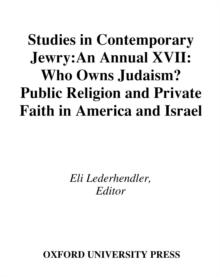 Studies in Contemporary Jewry:An Annual XVII: Who Owns Judaism? Public Religion and Private Faith in America and Israel

Eli Lederhendler, Editor

OXFORD UNIVERSITY PRESS